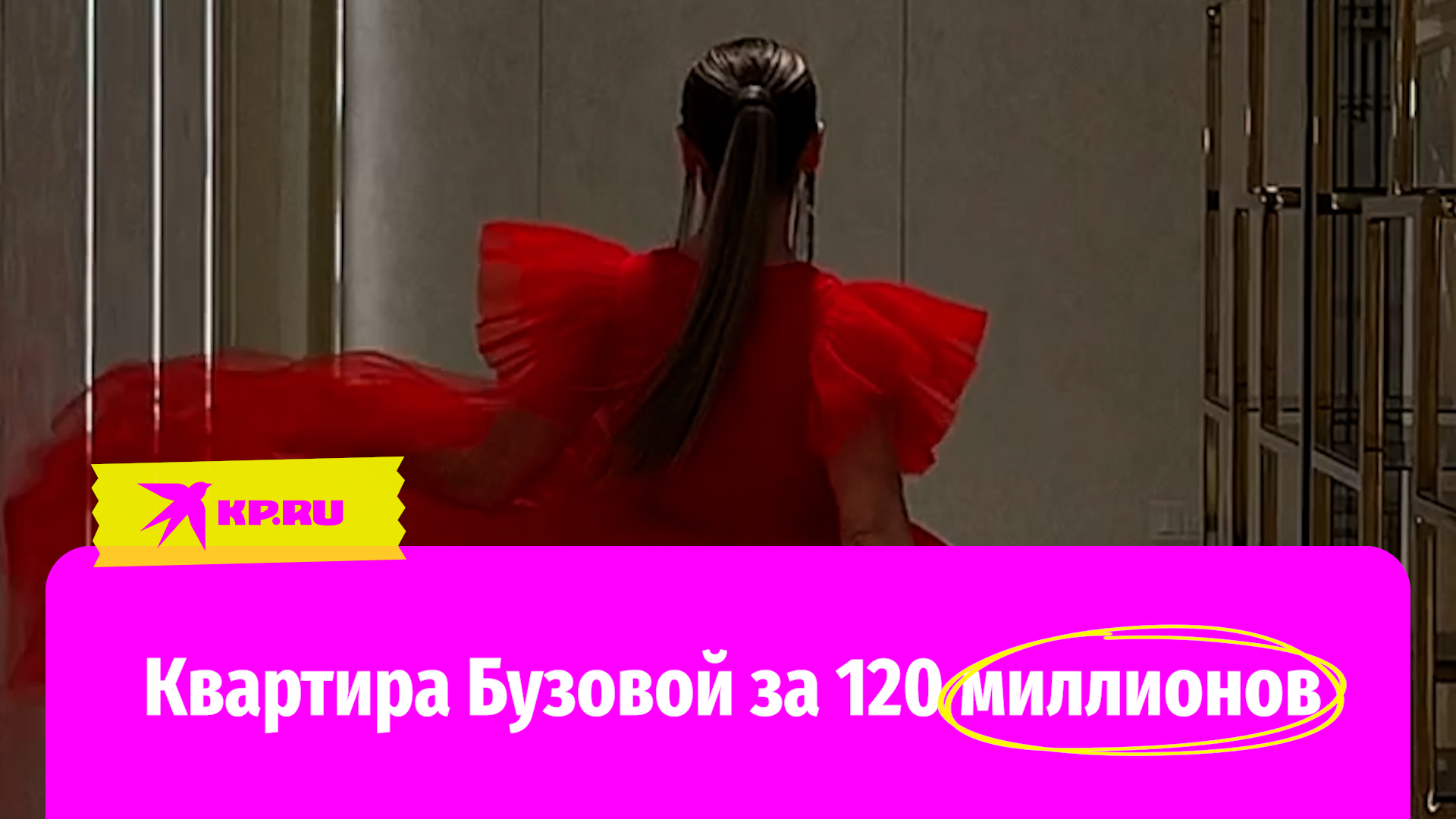 KP.RU

Квартира Бузовой за 120 миллионов